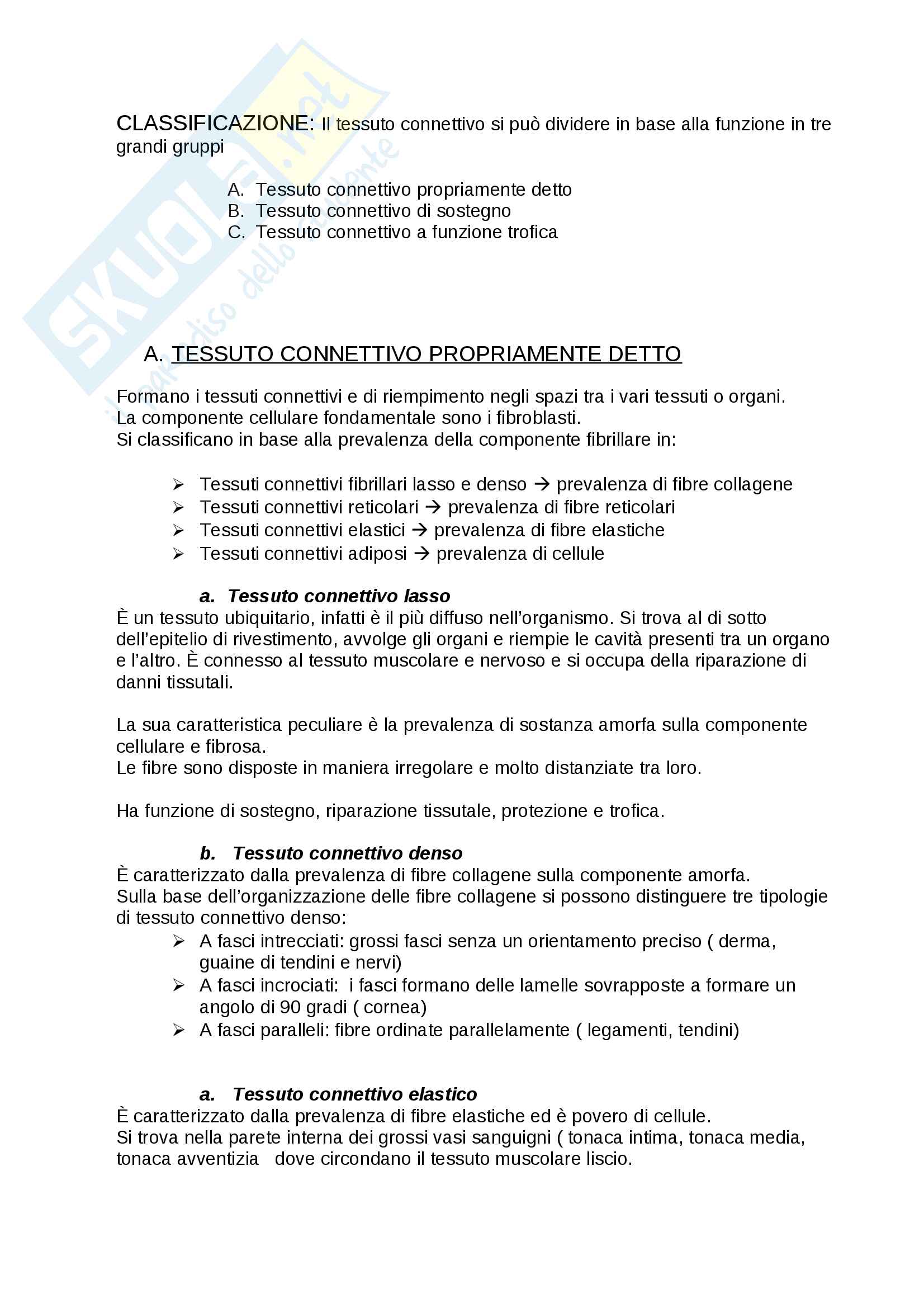 SKUOLA.net
il paradiso dello studente

CLASSIFICAZIONE: Il tessuto connettivo si può dividere in base alla funzione in tre grandi gruppi

A. Tessuto connettivo propriamente detto
B. Tessuto connettivo di sostegno
C. Tessuto connettivo a funzione trofica

A. TESSUTO CONNETTIVO PROPRIAMENTE DETTO

Formano i tessuti connettivi e di riempimento negli spazi tra i vari tessuti o organi.
La componente cellulare fondamentale sono i fibroblasti.
Si classificano in base alla prevalenza della componente fibrillare in:

➢ Tessuti connettivi fibrillari lasso e denso → prevalenza di fibre collagene
➢ Tessuti connettivi reticolari → prevalenza di fibre reticolari
➢ Tessuti connettivi elastici → prevalenza di fibre elastiche
➢ Tessuti connettivi adiposi → prevalenza di cellule

a. Tessuto connettivo lasso
È un tessuto ubiquitario, infatti è il più diffuso nell'organismo. Si trova al di sotto dell'epitelio di rivestimento, avvolge gli organi e riempie le cavità presenti tra un organo e l'altro. È connesso al tessuto muscolare e nervoso e si occupa della riparazione di danni tissutali.

La sua caratteristica peculiare è la prevalenza di sostanza amorfa sulla componente cellulare e fibrosa.
Le fibre sono disposte in maniera irregolare e molto distanziate tra loro.

Ha funzione di sostegno, riparazione tissutale, protezione e trofica.

b. Tessuto connettivo denso
È caratterizzato dalla prevalenza di fibre collagene sulla componente amorfa.
Sulla base dell'organizzazione delle fibre collagene si possono distinguere tre tipologie di tessuto connettivo denso:
➢ A fasci intrecciati: grossi fasci senza un orientamento preciso ( derma, guaine di tendini e nervi)
➢ A fasci incrociati: i fasci formano delle lamelle sovrapposte a formare un angolo di 90 gradi ( cornea)
➢ A fasci paralleli: fibre ordinate parallelamente ( legamenti, tendini)

a. Tessuto connettivo elastico
È caratterizzato dalla prevalenza di fibre elastiche ed è povero di cellule.
Si trova nella parete interna dei grossi vasi sanguigni ( tonaca intima, tonaca media, tonaca avventizia dove circondano il tessuto muscolare liscio.